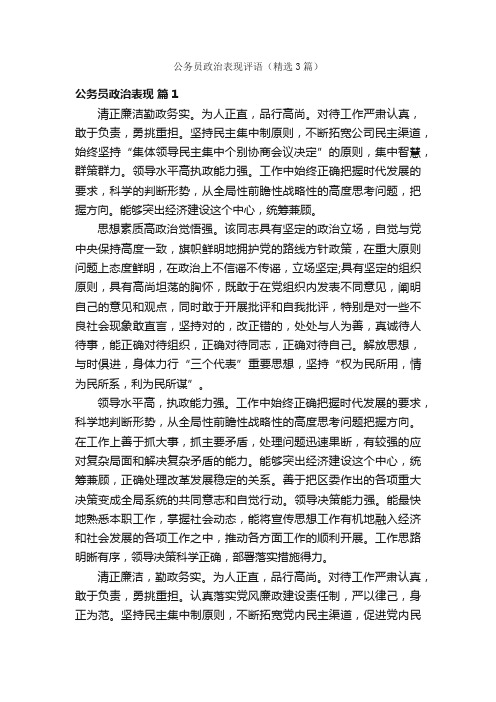 公务员政治表现评语（精选3篇）

公务员政治表现 篇1

清正廉洁勤政务实。为人正直，品行高尚。对待工作严肃认真，敢于负责，勇挑重担。坚持民主集中制原则，不断拓宽公司民主渠道，始终坚持“集体领导民主集中个别协商会议决定”的原则，集中智慧，群策群力。领导水平高执政能力强。工作中始终正确把握时代发展的要求，科学的判断形势，从全局性前瞻性战略性的高度思考问题，把握方向。能够突出经济建设这个中心，统筹兼顾。

思想素质高政治觉悟强。该同志具有坚定的政治立场，自觉与党中央保持高度一致，旗帜鲜明地拥护党的路线方针政策，在重大原则问题上态度鲜明，在政治上不信谣不传谣，立场坚定;具有坚定的组织原则，具有高尚坦荡的胸怀，既敢于在党组织内发表不同意见，阐明自己的意见和观点，同时敢于开展批评和自我批评，特别是对一些不良社会现象敢直言，坚持对的，改正错的，处处与人为善，真诚待人待事，能正确对待组织，正确对待同志，正确对待自己。解放思想，与时俱进，身体力行“三个代表”重要思想，坚持“权为民所用，情为民所系，利为民所谋”。

领导水平高，执政能力强。工作中始终正确把握时代发展的要求，科学地判断形势，从全局性前瞻性战略性的高度思考问题把握方向。在工作上善于抓大事，抓主要矛盾，处理问题迅速果断，有较强的应对复杂局面和解决复杂矛盾的能力。能够突出经济建设这个中心，统筹兼顾，正确处理改革发展稳定的关系。善于把区委作出的各项重大决策变成全局系统的共同意志和自觉行动。领导决策能力强。能最快地熟悉本职工作，掌握社会动态，能将宣传思想工作有机地融入经济和社会发展的各项工作之中，推动各方面工作的顺利开展。工作思路明晰有序，领导决策科学正确，部署落实措施得力。

清正廉洁，勤政务实。为人正直，品行高尚。对待工作严肃认真，敢于负责，勇挑重担。认真落实党风廉政建设责任制，严以律己，身正为范。坚持民主集中制原则，不断拓宽党内民主渠道，促进党内民